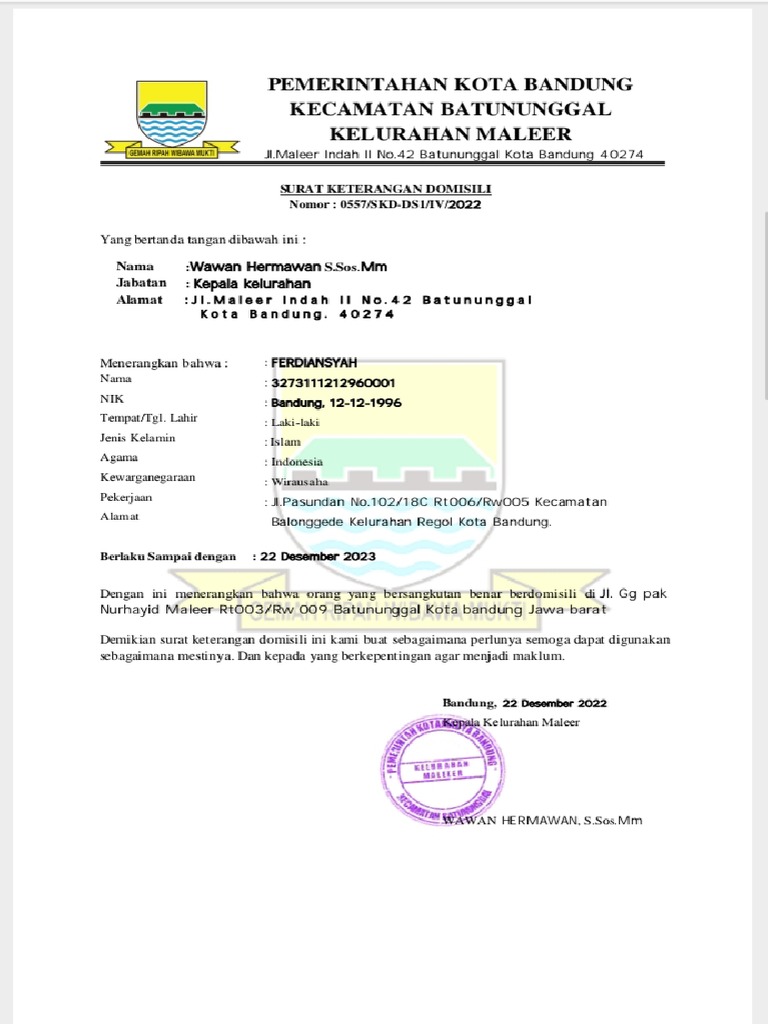 GEMAH RIPAH WIBAWA MUKTI

PEMERINTAHAN KOTA BANDUNG
KECAMATAN BATUNUNGGAL
KELURAHAN MALEER
Jl.Maleer Indah II No.42 Batununggal Kota Bandung 40274

SURAT KETERANGAN DOMISILI
Nomor : 0557/SKD-DS1/IV/2022

Yang bertanda tangan dibawah ini :

Nama :Wawan Hermawan S.Sos.Mm
Jabatan : Kepala kelurahan
Alamat : Jl.Maleer Indah II No.42 Batununggal Kota Bandung. 40274

Menerangkan bahwa : : FERDIANSYAH
Nama : 3273111212960001
NIK : Bandung, 12-12-1996
Tempat/Tgl. Lahir : Laki-laki
Jenis Kelamin : Islam
Agama : Indonesia
Kewarganegaraan : Wirausaha
Pekerjaan : Jl.Pasundan No.102/18C Rt006/Rw005 Kecamatan Balonggede Kelurahan Regol Kota Bandung.
Alamat

Berlaku Sampai dengan : 22 Desember 2023

Dengan ini menerangkan bahwa orang yang bersangkutan benar berdomisili di Jl. Gg pak Nurhayid Maleer Rt003/Rw 009 Batununggal Kota bandung Jawa barat

Demikian surat keterangan domisili ini kami buat sebagaimana perlunya semoga dapat digunakan sebagaimana mestinya. Dan kepada yang berkepentingan agar menjadi maklum.

Bandung, 22 Desember 2022
Kepala Kelurahan Maleer

PEMERINTAH KOTA BANDUNG
KELURAHAN MALEER
KECAMATAN BATUNUNGGAL

WAWAN HERMAWAN, S.Sos.Mm